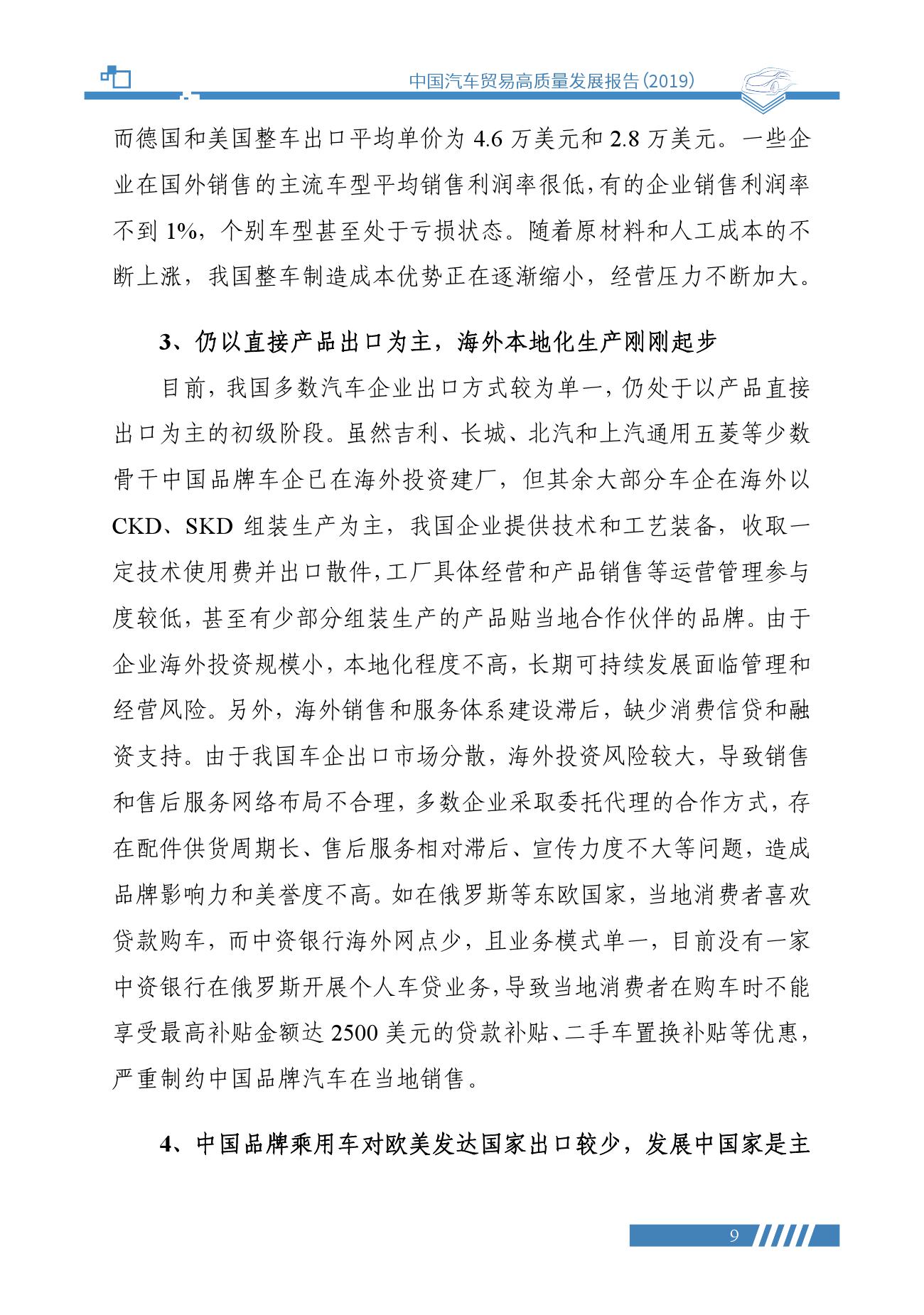 中国汽车贸易高质量发展报告(2019)

而德国和美国整车出口平均单价为 4.6 万美元和 2.8 万美元。一些企业在国外销售的主流车型平均销售利润率很低,有的企业销售利润率不到 1%,个别车型甚至处于亏损状态。随着原材料和人工成本的不断上涨,我国整车制造成本优势正在逐渐缩小,经营压力不断加大。

3、仍以直接产品出口为主,海外本地化生产刚刚起步

目前,我国多数汽车企业出口方式较为单一,仍处于以产品直接出口为主的初级阶段。虽然吉利、长城、北汽和上汽通用五菱等少数骨干中国品牌车企已在海外投资建厂,但其余大部分车企在海外以 CKD、SKD 组装生产为主,我国企业提供技术和工艺装备,收取一定技术使用费并出口散件,工厂具体经营和产品销售等运营管理参与度较低,甚至有少部分组装生产的产品贴当地合作伙伴的品牌。由于企业海外投资规模小,本地化程度不高,长期可持续发展面临管理和经营风险。另外,海外销售和服务体系建设滞后,缺少消费信贷和融资支持。由于我国车企出口市场分散,海外投资风险较大,导致销售和售后服务网络布局不合理,多数企业采取委托代理的合作方式,存在配件供货周期长、售后服务相对滞后、宣传力度不大等问题,造成品牌影响力和美誉度不高。如在俄罗斯等东欧国家,当地消费者喜欢贷款购车,而中资银行海外网点少,且业务模式单一,目前没有一家中资银行在俄罗斯开展个人车贷业务,导致当地消费者在购车时不能享受最高补贴金额达 2500 美元的贷款补贴、二手车置换补贴等优惠,严重制约中国品牌汽车在当地销售。

4、中国品牌乘用车对欧美发达国家出口较少,发展中国家是主

9